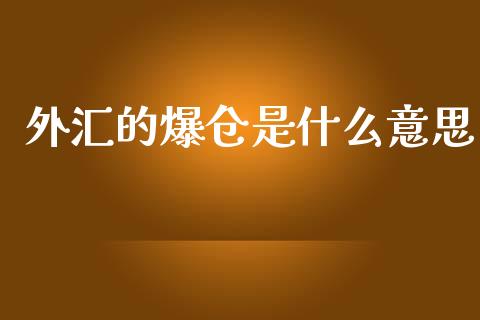 外汇的爆仓是什么意思